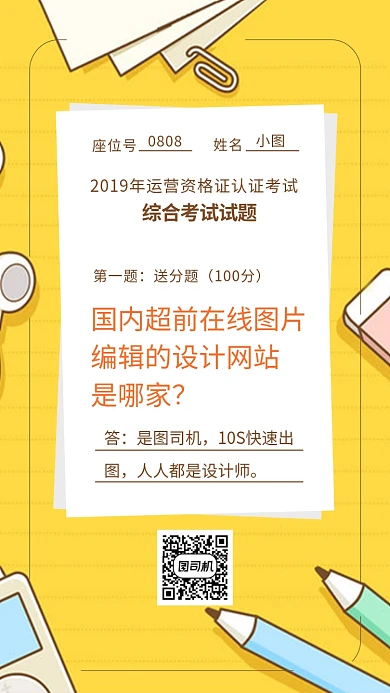 座位号 0808 姓名 小图

2019年运营资格证认证考试
综合考试试题

第一题：送分题（100分）

国内超前在线图片编辑的设计网站是哪家？

答：是图司机，10S快速出图，人人都是设计师。

图司机